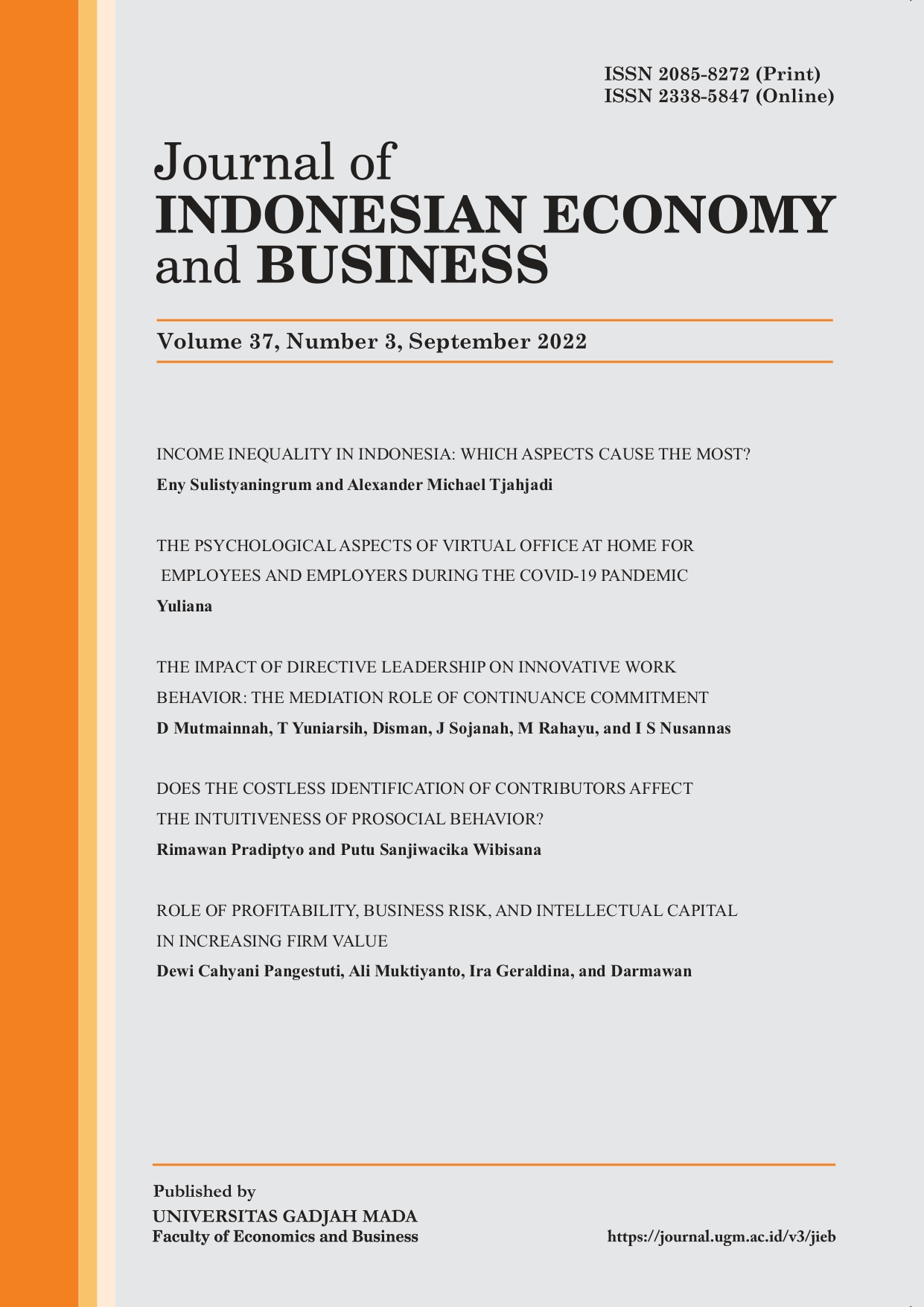 ISSN 2085-8272 (Print)
ISSN 2338-5847 (Online)

Journal of
INDONESIAN ECONOMY
and BUSINESS

Volume 37, Number 3, September 2022

INCOME INEQUALITY IN INDONESIA: WHICH ASPECTS CAUSE THE MOST?
Eny Sulistyaningrum and Alexander Michael Tjahjadi

THE PSYCHOLOGICAL ASPECTS OF VIRTUAL OFFICE AT HOME FOR EMPLOYEES AND EMPLOYERS DURING THE COVID-19 PANDEMIC
Yuliana

THE IMPACT OF DIRECTIVE LEADERSHIP ON INNOVATIVE WORK BEHAVIOR: THE MEDIATION ROLE OF CONTINUANCE COMMITMENT
D Mutmainnah, T Yuniarsih, Disman, J Sojanah, M Rahayu, and I S Nusannas

DOES THE COSTLESS IDENTIFICATION OF CONTRIBUTORS AFFECT THE INTUITIVENESS OF PROSOCIAL BEHAVIOR?
Rimawan Pradiptyo and Putu Sanjiwacika Wibisana

ROLE OF PROFITABILITY, BUSINESS RISK, AND INTELLECTUAL CAPITAL IN INCREASING FIRM VALUE
Dewi Cahyani Pangestuti, Ali Muktiyanto, Ira Geraldina, and Darmawan

Published by
UNIVERSITAS GADJAH MADA
Faculty of Economics and Business

https://journal.ugm.ac.id/v3/jieb